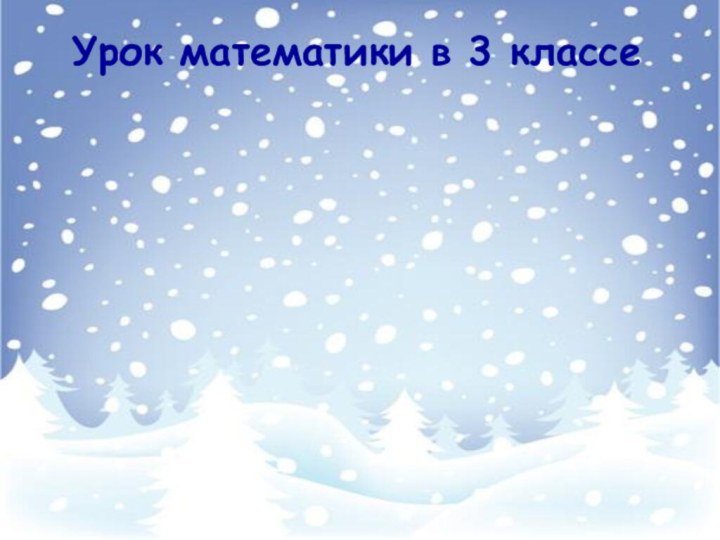 Урок математики в 3 классе